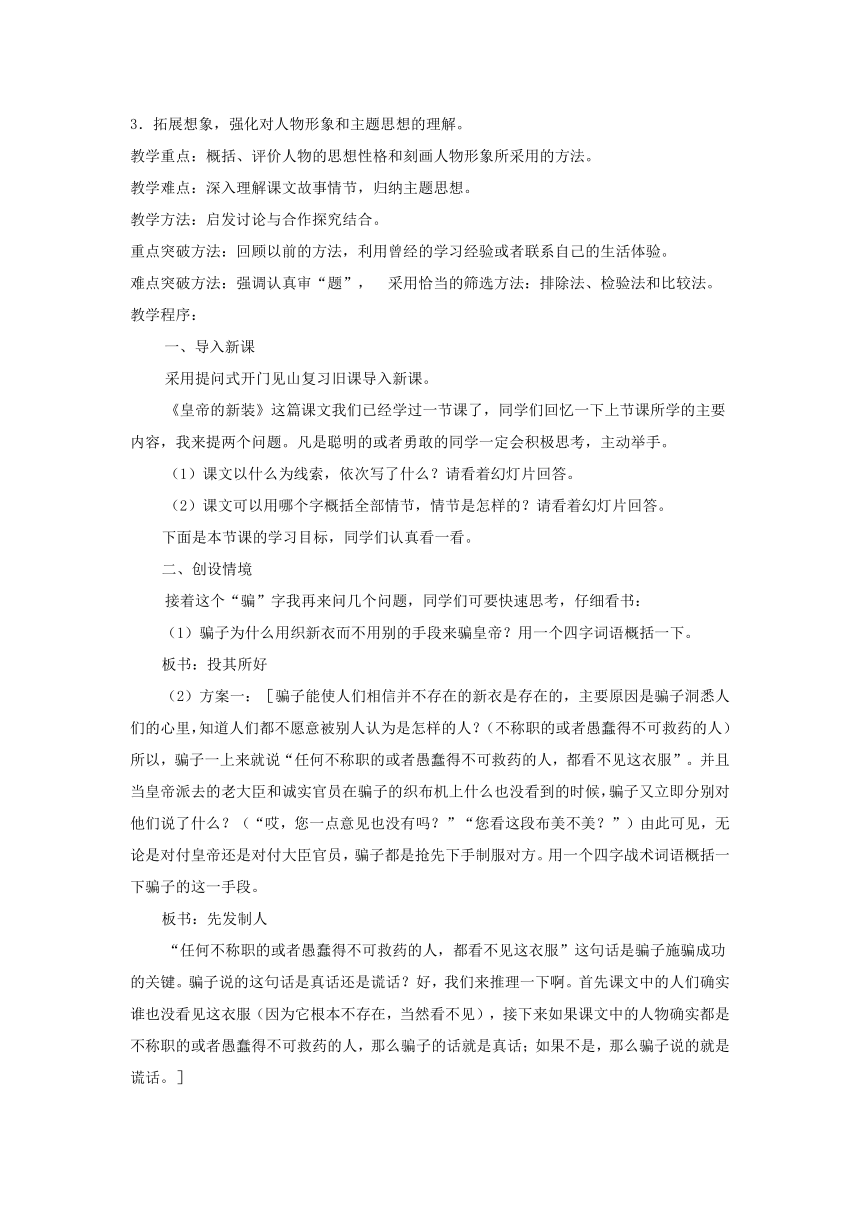 3．拓展想象，强化对人物形象和主题思想的理解。

教学重点：概括、评价人物的思想性格和刻画人物形象所采用的方法。

教学难点：深入理解课文故事情节，归纳主题思想。

教学方法：启发讨论与合作探究结合。

重点突破方法：回顾以前的方法，利用曾经的学习经验或者联系自己的生活体验。

难点突破方法：强调认真审“题”，　采用恰当的筛选方法：排除法、检验法和比较法。

教学程序：

一、导入新课

采用提问式开门见山复习旧课导入新课。

《皇帝的新装》这篇课文我们已经学过一节课了，同学们回忆一下上节课所学的主要内容，我来提两个问题。凡是聪明的或者勇敢的同学一定会积极思考，主动举手。

（1）课文以什么为线索，依次写了什么？请看着幻灯片回答。

（2）课文可以用哪个字概括全部情节，情节是怎样的？请看着幻灯片回答。

下面是本节课的学习目标，同学们认真看一看。

二、创设情境

接着这个“骗”字我再来问几个问题，同学们可要快速思考，仔细看书：

（1）骗子为什么用织新衣而不用别的手段来骗皇帝？用一个四字词语概括一下。

板书：投其所好

（2）方案一：［骗子能使人们相信并不存在的新衣是存在的，主要原因是骗子洞悉人们的心里，知道人们都不愿意被别人认为是怎样的人？（不称职的或者愚蠢得不可救药的人）所以，骗子一上来就说“任何不称职的或者愚蠢得不可救药的人，都看不见这衣服”。并且当皇帝派去的老大臣和诚实官员在骗子的织布机上什么也没看到的时候，骗子又立即分别对他们说了什么？（“哎，您一点意见也没有吗？”“您看这段布美不美？”）由此可见，无论是对付皇帝还是对付大臣官员，骗子都是抢先下手制服对方。用一个四字战术词语概括一下骗子的这一手段。

板书：先发制人

“任何不称职的或者愚蠢得不可救药的人，都看不见这衣服”这句话是骗子施骗成功的关键。骗子说的这句话是真话还是谎话？好，我们来推理一下啊。首先课文中的人们确实谁也没看见这衣服（因为它根本不存在，当然看不见），接下来如果课文中的人物确实都是不称职的或者愚蠢得不可救药的人，那么骗子的话就是真话；如果不是，那么骗子说的就是谎话。］